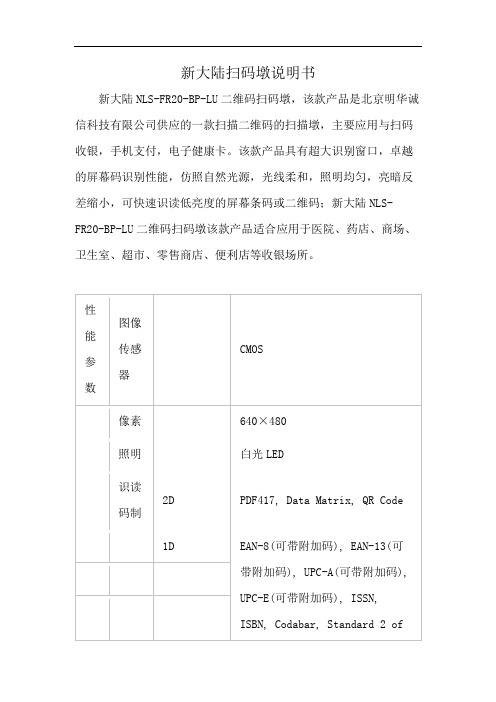 新大陆扫码墩说明书

新大陆 NLS-FR20-BP-LU 二维码扫码墩，该款产品是北京明华诚信科技有限公司供应的一款扫描二维码的扫描墩，主要应用与扫码收银，手机支付，电子健康卡。该款产品具有超大识别窗口，卓越的屏幕码识别性能，仿照自然光源，光线柔和，照明均匀，亮暗反差缩小，可快速识读低亮度的屏幕条码或二维码；新大陆 NLS-FR20-BP-LU 二维码扫码墩该款产品适合应用于医院、药店、商场、卫生室、超市、零售商店、便利店等收银场所。

| 性能参数 | 图像传感器 | | CMOS |
|---|---|---|---|
| | 像素 | | 640×480 |
| | 照明 | | 白光 LED |
| | 识读码制 | 2D | PDF417, Data Matrix, QR Code |
| | | 1D | EAN-8(可带附加码), EAN-13(可带附加码), UPC-A(可带附加码), UPC-E(可带附加码), ISSN, ISBN, Codabar, Standard 2 of |